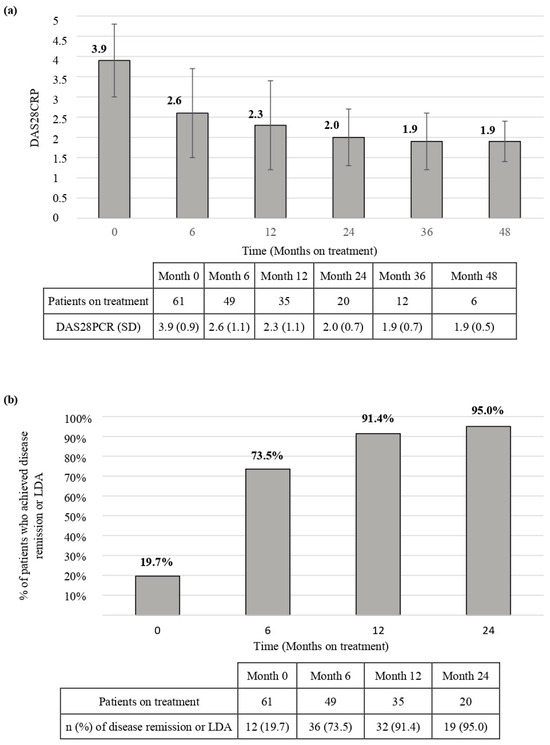 (a)

DAS28CRP

5
4.5
4
3.5
3
2.5
2
1.5
1
0.5
0

3.9
2.6
2.3
2.0
1.9
1.9

0
6
12
24
36
48

Time (Months on treatment)

| | Month 0 | Month 6 | Month 12 | Month 24 | Month 36 | Month 48 |
|---|---|---|---|---|---|---|
| Patients on treatment | 61 | 49 | 35 | 20 | 12 | 6 |
| DAS28PCR (SD) | 3.9 (0.9) | 2.6 (1.1) | 2.3 (1.1) | 2.0 (0.7) | 1.9 (0.7) | 1.9 (0.5) |

(b)

% of patients who achieved disease remission or LDA

100%
90%
80%
70%
60%
50%
40%
30%
20%
10%

19.7%
73.5%
91.4%
95.0%

0
6
12
24

Time (Months on treatment)

| | Month 0 | Month 6 | Month 12 | Month 24 |
|---|---|---|---|---|
| Patients on treatment | 61 | 49 | 35 | 20 |
| n (%) of disease remission or LDA | 12 (19.7) | 36 (73.5) | 32 (91.4) | 19 (95.0) |